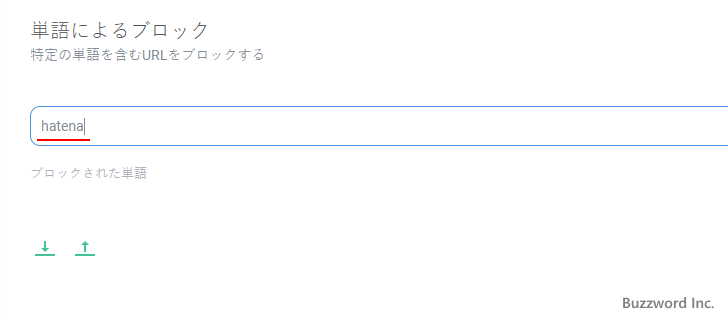 単語によるブロック
特定の単語を含むURLをブロックする

hatena

ブロックされた単語

Buzzword Inc.